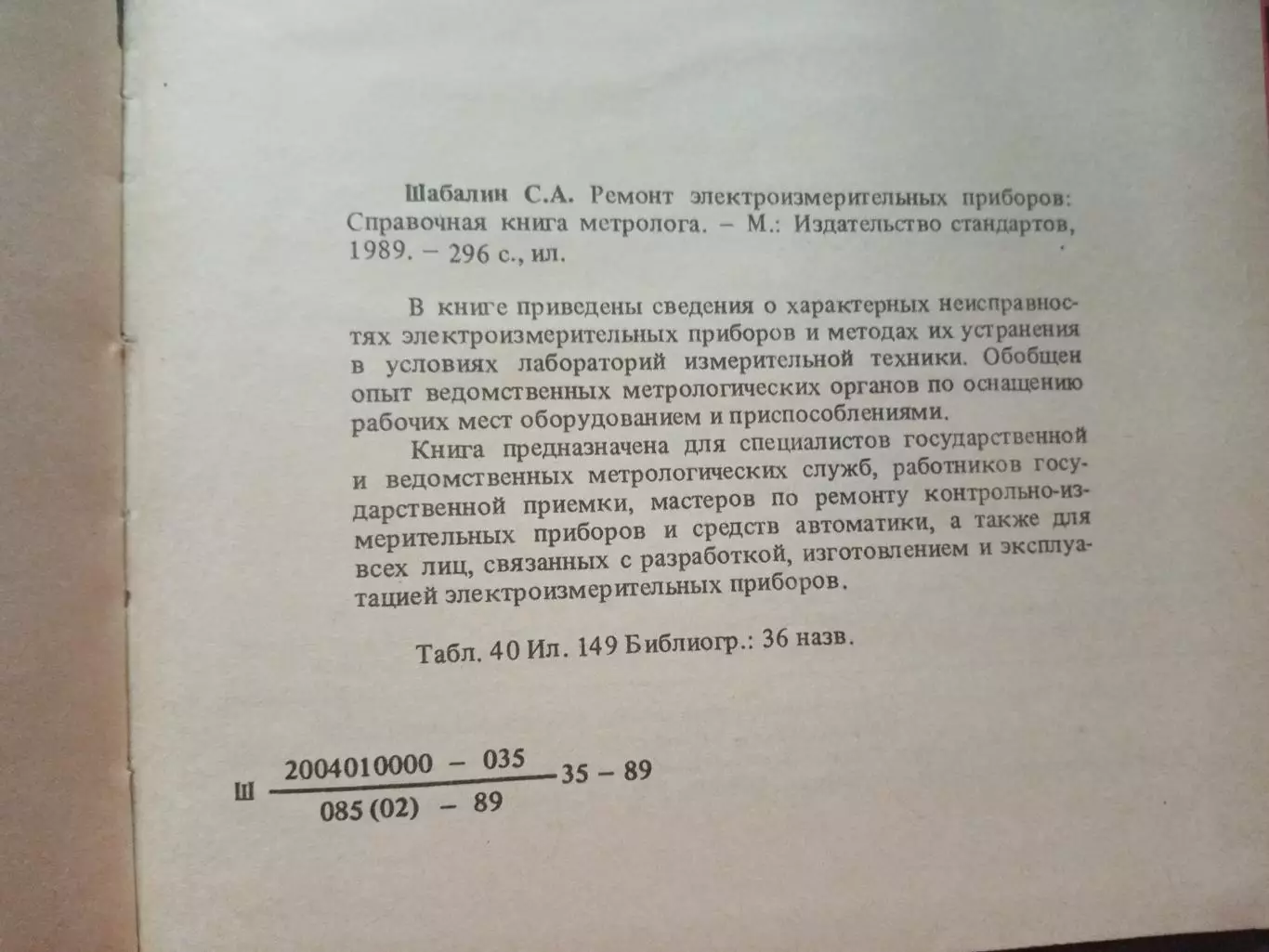 Шабалин С.А. Ремонт электроизмерительных приборов: Справочная книга метролога. – М.: Издательство стандартов, 1989. – 296 с., ил.

В книге приведены сведения о характерных неисправностях электроизмерительных приборов и методах их устранения в условиях лабораторий измерительной техники. Обобщен опыт ведомственных метрологических органов по оснащению рабочих мест оборудованием и приспособлениями.

Книга предназначена для специалистов государственной и ведомственных метрологических служб, работников государственной приемки, мастеров по ремонту контрольно-измерительных приборов и средств автоматики, а также для всех лиц, связанных с разработкой, изготовлением и эксплуатацией электроизмерительных приборов.

Табл. 40 Ил. 149 Библиогр.: 36 назв.

Ш $\frac{2004010000 - 035}{085(02) - 89}$ 35 – 89